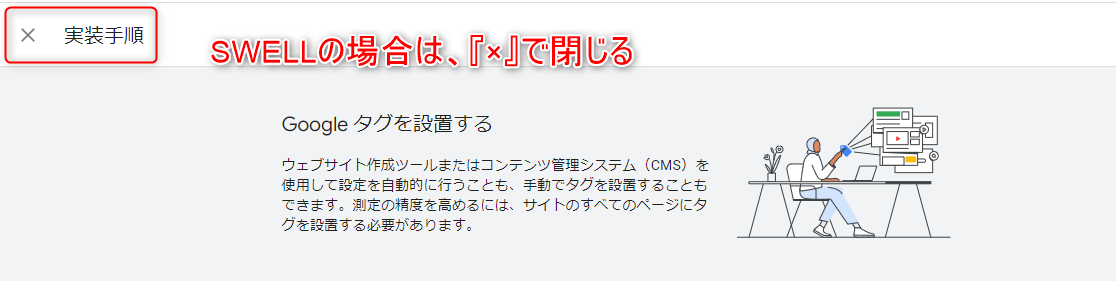 × 実装手順

SWELLの場合は、『×』で閉じる

Google タグを設置する

ウェブサイト作成ツールまたはコンテンツ管理システム（CMS）を使用して設定を自動的に行うことも、手動でタグを設置することもできます。測定の精度を高めるには、サイトのすべてのページにタグを設置する必要があります。